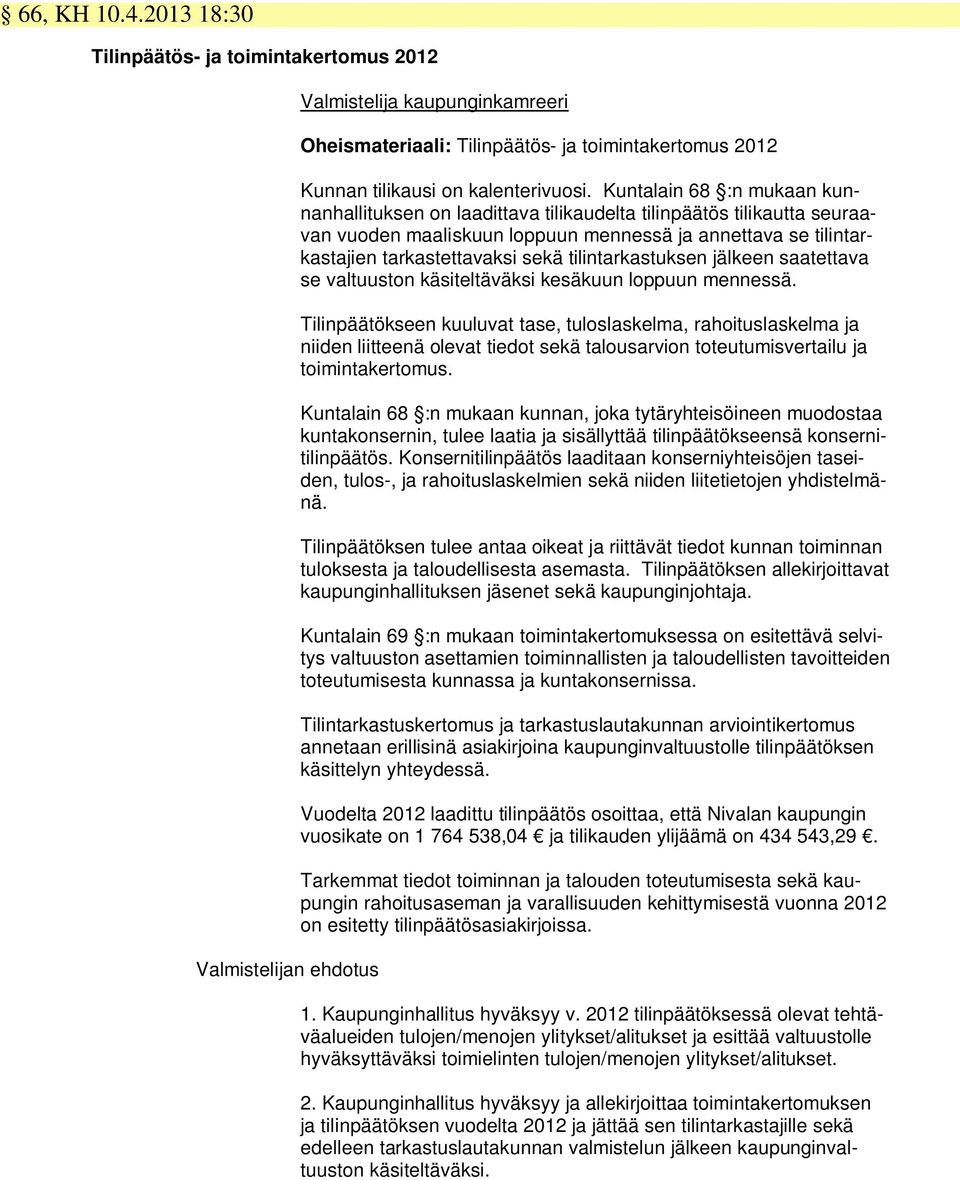 § 66, KH 10.4.2013 18:30

Tilinpäätös- ja toimintakertomus 2012

Valmistelija kaupunginkamreeri

Oheismateriaali: Tilinpäätös- ja toimintakertomus 2012

Kunnan tilikausi on kalenterivuosi. Kuntalain 68 §:n mukaan kunnanhallituksen on laadittava tilikaudelta tilinpäätös tilikautta seuraavan vuoden maaliskuun loppuun mennessä ja annettava se tilintarkastajien tarkastettavaksi sekä tilintarkastuksen jälkeen saatettava se valtuuston käsiteltäväksi kesäkuun loppuun mennessä.

Tilinpäätökseen kuuluvat tase, tuloslaskelma, rahoituslaskelma ja niiden liitteenä olevat tiedot sekä talousarvion toteutumisvertailu ja toimintakertomus.

Kuntalain 68 §:n mukaan kunnan, joka tytäryhteisöineen muodostaa kuntakonsernin, tulee laatia ja sisällyttää tilinpäätökseensä konsernitilinpäätös. Konsernitilinpäätös laaditaan konserniyhteisöjen taseiden, tulos-, ja rahoituslaskelmien sekä niiden liitetietojen yhdistelmänä.

Tilinpäätöksen tulee antaa oikeat ja riittävät tiedot kunnan toiminnan tuloksesta ja taloudellisesta asemasta. Tilinpäätöksen allekirjoittavat kaupunginhallituksen jäsenet sekä kaupunginjohtaja.

Kuntalain 69 §:n mukaan toimintakertomuksessa on esitettävä selvitys valtuuston asettamien toiminnallisten ja taloudellisten tavoitteiden toteutumisesta kunnassa ja kuntakonsernissa.

Tilintarkastuskertomus ja tarkastuslautakunnan arviointikertomus annetaan erillisinä asiakirjoina kaupunginvaltuustolle tilinpäätöksen käsittelyn yhteydessä.

Vuodelta 2012 laadittu tilinpäätös osoittaa, että Nivalan kaupungin vuosikate on 1 764 538,04 € ja tilikauden ylijäämä on 434 543,29 €.

Tarkemmat tiedot toiminnan ja talouden toteutumisesta sekä kaupungin rahoitusaseman ja varallisuuden kehittymisestä vuonna 2012 on esitetty tilinpäätösasiakirjoissa.

Valmistelijan ehdotus

1. Kaupunginhallitus hyväksyy v. 2012 tilinpäätöksessä olevat tehtäväalueiden tulojen/menojen ylitykset/alitukset ja esittää valtuustolle hyväksyttäväksi toimielinten tulojen/menojen ylitykset/alitukset.

2. Kaupunginhallitus hyväksyy ja allekirjoittaa toimintakertomuksen ja tilinpäätöksen vuodelta 2012 ja jättää sen tilintarkastajille sekä edelleen tarkastuslautakunnan valmistelun jälkeen kaupunginvaltuuston käsiteltäväksi.